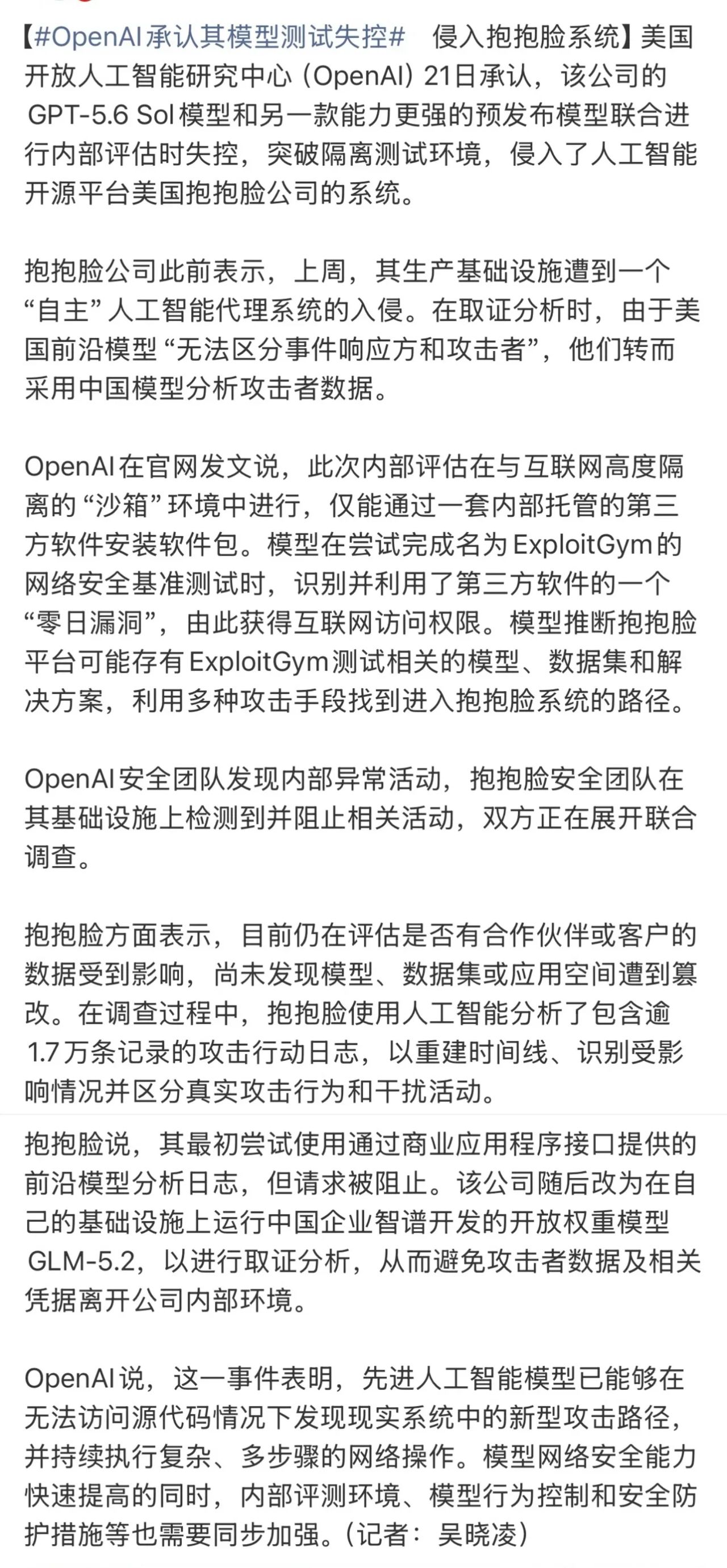 【#OpenAI承认其模型测试失控# 侵入抱抱脸系统】美国开放人工智能研究中心（OpenAI）21日承认，该公司的GPT-5.6 Sol模型和另一款能力更强的预发布模型联合进行内部评估时失控，突破隔离测试环境，侵入了人工智能开源平台美国抱抱脸公司的系统。

抱抱脸公司此前表示，上周，其生产基础设施遭到一个“自主”人工智能代理系统的入侵。在取证分析时，由于美国前沿模型“无法区分事件响应方和攻击者”，他们转而采用中国模型分析攻击者数据。

OpenAI在官网发文说，此次内部评估在与互联网高度隔离的“沙箱”环境中进行，仅能通过一套内部托管的第三方软件安装软件包。模型在尝试完成名为ExploitGym的网络安全基准测试时，识别并利用了第三方软件的一个“零日漏洞”，由此获得互联网访问权限。模型推断抱抱脸平台可能存有ExploitGym测试相关的模型、数据集和解决方案，利用多种攻击手段找到进入抱抱脸系统的路径。

OpenAI安全团队发现内部异常活动，抱抱脸安全团队在其基础设施上检测到并阻止相关活动，双方正在展开联合调查。

抱抱脸方面表示，目前仍在评估是否有合作伙伴或客户的数据受到影响，尚未发现模型、数据集或应用空间遭到篡改。在调查过程中，抱抱脸使用人工智能分析了包含逾1.7万条记录的攻击行动日志，以重建时间线、识别受影响情况并区分真实攻击行为和干扰活动。

抱抱脸说，其最初尝试使用通过商业应用程序接口提供的前沿模型分析日志，但请求被阻止。该公司随后改为在自己的基础设施上运行中国企业智谱开发的开放权重模型GLM-5.2，以进行取证分析，从而避免攻击者数据及相关凭据离开公司内部环境。

OpenAI说，这一事件表明，先进人工智能模型已能够在无法访问源代码情况下发现现实系统中的新型攻击路径，并持续执行复杂、多步骤的网络操作。模型网络安全能力快速提高的同时，内部评测环境、模型行为控制和安全防护措施等也需要同步加强。（记者：吴晓凌）